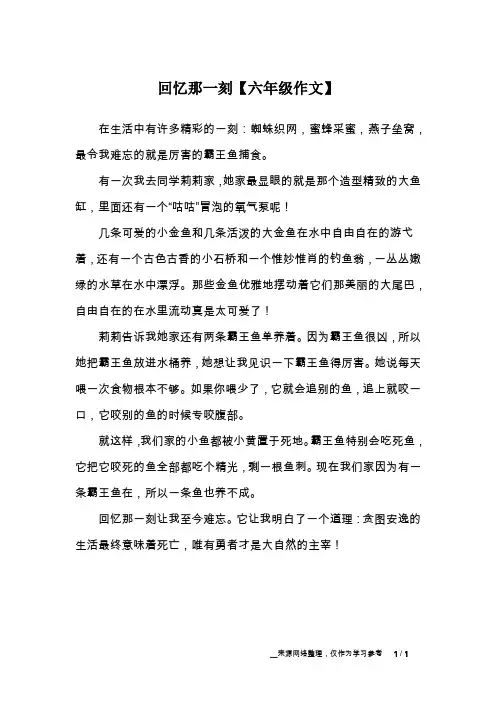 回忆那一刻【六年级作文】

在生活中有许多精彩的一刻：蜘蛛织网，蜜蜂采蜜，燕子垒窝，最令我难忘的就是厉害的霸王鱼捕食。

有一次我去同学莉莉家，她家最显眼的就是那个造型精致的大鱼缸，里面还有一个“咕咕”冒泡的氧气泵呢！

几条可爱的小金鱼和几条活泼的大金鱼在水中自由自在的游弋着，还有一个古色古香的小石桥和一个惟妙惟肖的钓鱼翁，一丛丛嫩绿的水草在水中漂浮。那些金鱼优雅地摆动着它们那美丽的大尾巴，自由自在的在水里流动真是太可爱了！

莉莉告诉我她家还有两条霸王鱼单养着。因为霸王鱼很凶，所以她把霸王鱼放进水桶养，她想让我见识一下霸王鱼得厉害。她说每天喂一次食物根本不够。如果你喂少了，它就会追别的鱼，追上就咬一口，它咬别的鱼的时候专咬腹部。

就这样，我们家的小鱼都被小黄置于死地。霸王鱼特别会吃死鱼，它把它咬死的鱼全部都吃个精光，剩一根鱼刺。现在我们家因为有一条霸王鱼在，所以一条鱼也养不成。

回忆那一刻让我至今难忘。它让我明白了一个道理：贪图安逸的生活最终意味着死亡，唯有勇者才是大自然的主宰！

来源网络整理，仅作为学习参考 1 / 1